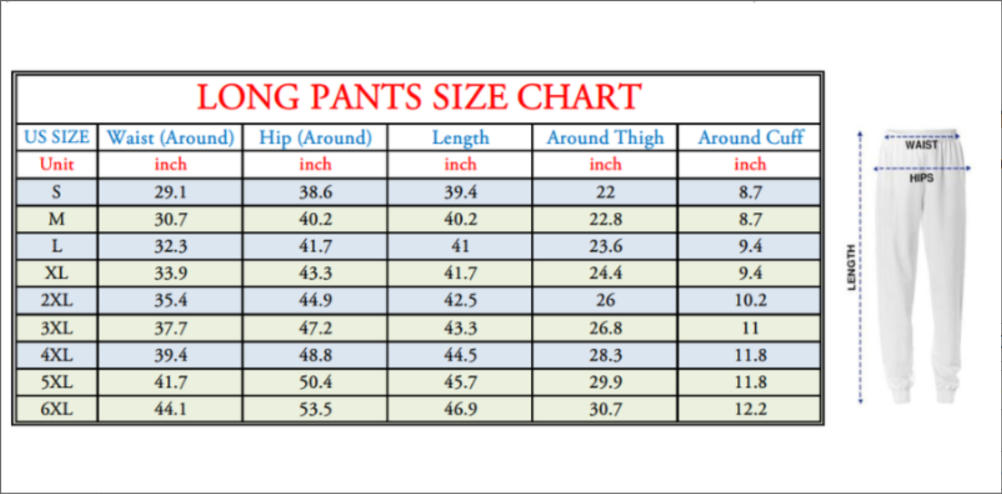 LONG PANTS SIZE CHART

| US SIZE | Waist (Around) | Hip (Around) | Length | Around Thigh | Around Cuff |
|---|---|---|---|---|---|
| Unit | inch | inch | inch | inch | inch |
| S | 29.1 | 38.6 | 39.4 | 22 | 8.7 |
| M | 30.7 | 40.2 | 40.2 | 22.8 | 8.7 |
| L | 32.3 | 41.7 | 41 | 23.6 | 9.4 |
| XL | 33.9 | 43.3 | 41.7 | 24.4 | 9.4 |
| 2XL | 35.4 | 44.9 | 42.5 | 26 | 10.2 |
| 3XL | 37.7 | 47.2 | 43.3 | 26.8 | 11 |
| 4XL | 39.4 | 48.8 | 44.5 | 28.3 | 11.8 |
| 5XL | 41.7 | 50.4 | 45.7 | 29.9 | 11.8 |
| 6XL | 44.1 | 53.5 | 46.9 | 30.7 | 12.2 |

WAIST
HIPS
LENGTH